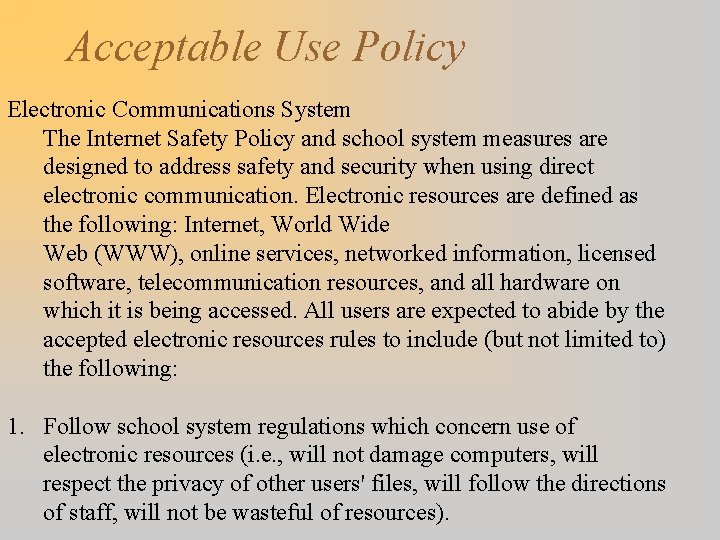 Acceptable Use Policy

Electronic Communications System

The Internet Safety Policy and school system measures are designed to address safety and security when using direct electronic communication. Electronic resources are defined as the following: Internet, World Wide
Web (WWW), online services, networked information, licensed software, telecommunication resources, and all hardware on which it is being accessed. All users are expected to abide by the accepted electronic resources rules to include (but not limited to) the following:

1. Follow school system regulations which concern use of electronic resources (i.e., will not damage computers, will respect the privacy of other users' files, will follow the directions of staff, will not be wasteful of resources).